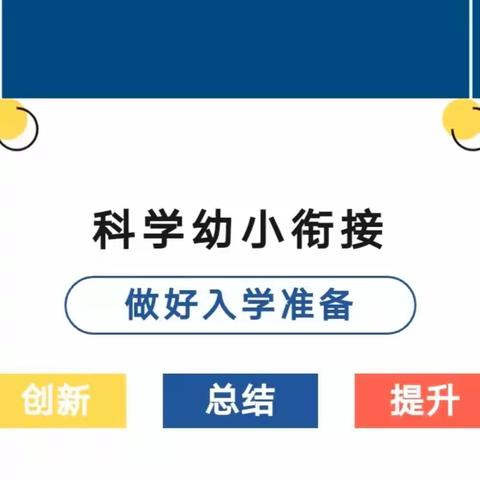 科学幼小衔接

做好入学准备

创新

总结

提升